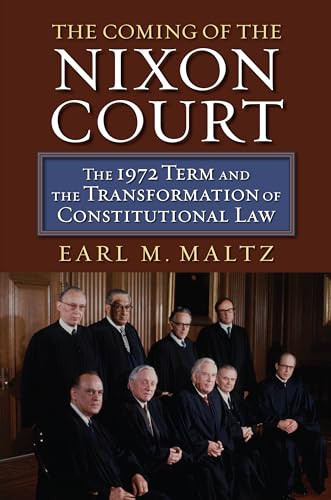 THE COMING OF THE
NIXON
COURT

THE 1972 TERM AND THE TRANSFORMATION OF CONSTITUTIONAL LAW

EARL M. MALTZ